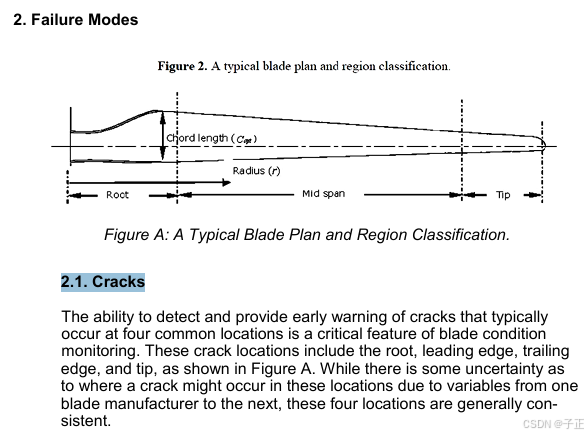 2. Failure Modes

Figure 2. A typical blade plan and region classification.

Chord length ($C_{opt}$)

Radius ($r$)

Root

Mid span

Tip

Figure A: A Typical Blade Plan and Region Classification.

2.1. Cracks

The ability to detect and provide early warning of cracks that typically occur at four common locations is a critical feature of blade condition monitoring. These crack locations include the root, leading edge, trailing edge, and tip, as shown in Figure A. While there is some uncertainty as to where a crack might occur in these locations due to variables from one blade manufacturer to the next, these four locations are generally consistent.

CSDN @子正